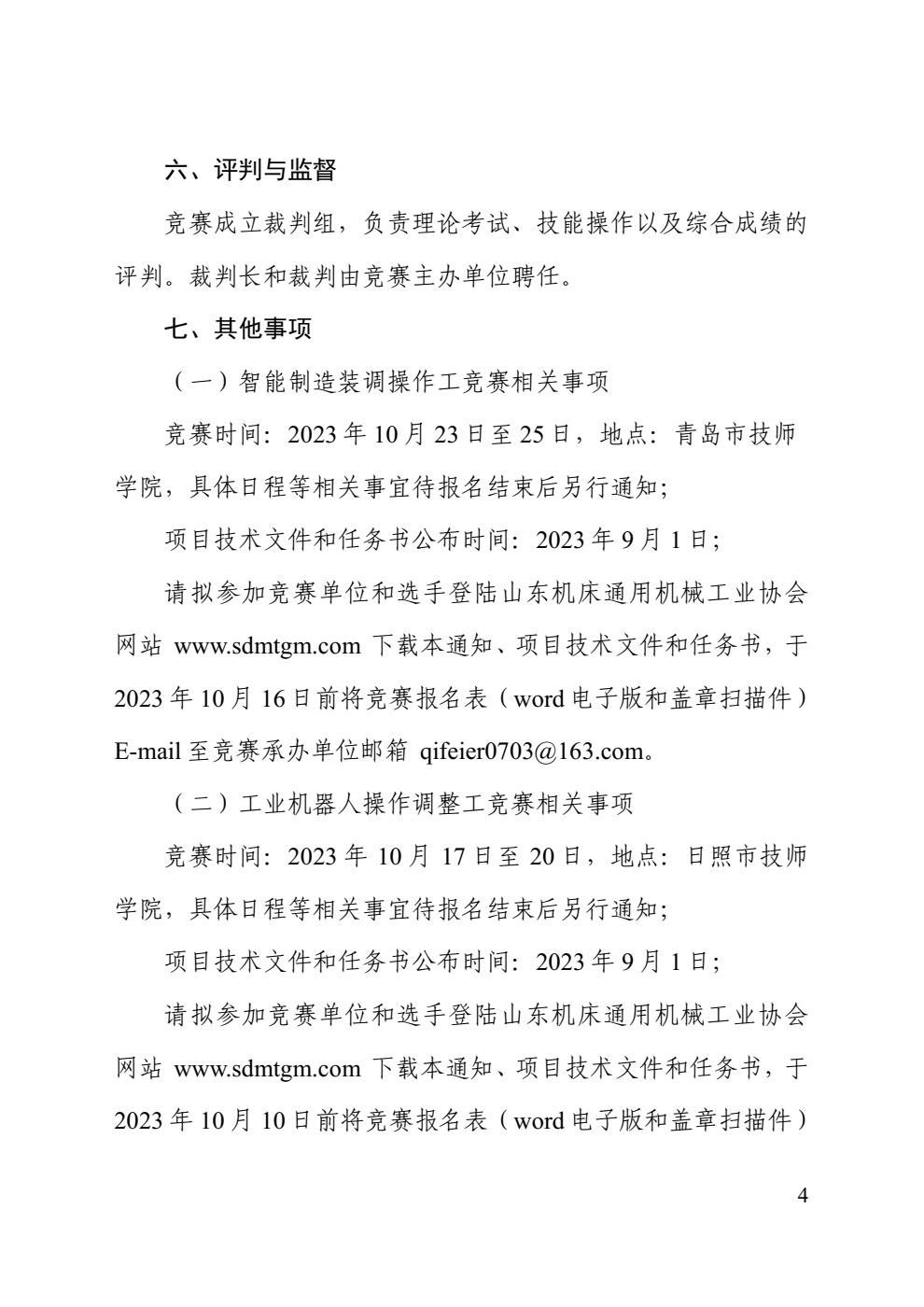 六、评判与监督

竞赛成立裁判组，负责理论考试、技能操作以及综合成绩的评判。裁判长和裁判由竞赛主办单位聘任。

七、其他事项

（一）智能制造装调操作工竞赛相关事项

竞赛时间：2023 年 10 月 23 日至 25 日，地点：青岛市技师学院，具体日程等相关事宜待报名结束后另行通知；

项目技术文件和任务书公布时间：2023 年 9 月 1 日；

请拟参加竞赛单位和选手登陆山东机床通用机械工业协会网站 www.sdmtgm.com 下载本通知、项目技术文件和任务书，于 2023 年 10 月 16 日前将竞赛报名表（word 电子版和盖章扫描件）E-mail 至竞赛承办单位邮箱 qifeier0703@163.com。

（二）工业机器人操作调整工竞赛相关事项

竞赛时间：2023 年 10 月 17 日至 20 日，地点：日照市技师学院，具体日程等相关事宜待报名结束后另行通知；

项目技术文件和任务书公布时间：2023 年 9 月 1 日；

请拟参加竞赛单位和选手登陆山东机床通用机械工业协会网站 www.sdmtgm.com 下载本通知、项目技术文件和任务书，于 2023 年 10 月 10 日前将竞赛报名表（word 电子版和盖章扫描件）

4